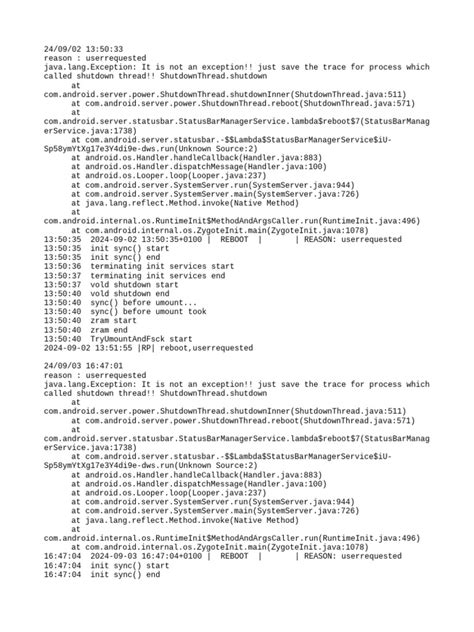 24/09/02 13:50:33
reason : userrequested
java.lang.Exception: It is not an exception!! just save the trace for process which called shutdown thread!! ShutdownThread.shutdown
	at
com.android.server.power.ShutdownThread.shutdownInner(ShutdownThread.java:511)
	at com.android.server.power.ShutdownThread.reboot(ShutdownThread.java:571)
	at
com.android.server.statusbar.StatusBarManagerService.lambda$reboot$7(StatusBarManagerService.java:1738)
	at com.android.server.statusbar.-$$Lambda$StatusBarManagerService$iU-Sp58ymYtXg17e3Y4di9e-dws.run(Unknown Source:2)
	at android.os.Handler.handleCallback(Handler.java:883)
	at android.os.Handler.dispatchMessage(Handler.java:100)
	at android.os.Looper.loop(Looper.java:237)
	at com.android.server.SystemServer.run(SystemServer.java:944)
	at com.android.server.SystemServer.main(SystemServer.java:726)
	at java.lang.reflect.Method.invoke(Native Method)
	at
com.android.internal.os.RuntimeInit$MethodAndArgsCaller.run(RuntimeInit.java:496)
	at com.android.internal.os.ZygoteInit.main(ZygoteInit.java:1078)
13:50:35  2024-09-02 13:50:35+0100 |  REBOOT  |       | REASON: userrequested
13:50:35  init sync() start
13:50:35  init sync() end
13:50:36  terminating init services start
13:50:37  terminating init services end
13:50:37  vold shutdown start
13:50:40  vold shutdown end
13:50:40  sync() before umount...
13:50:40  sync() before umount took
13:50:40  zram start
13:50:40  zram end
13:50:40  TryUmountAndFsck start
2024-09-02 13:51:55 |RP| reboot,userrequested

24/09/03 16:47:01
reason : userrequested
java.lang.Exception: It is not an exception!! just save the trace for process which called shutdown thread!! ShutdownThread.shutdown
	at
com.android.server.power.ShutdownThread.shutdownInner(ShutdownThread.java:511)
	at com.android.server.power.ShutdownThread.reboot(ShutdownThread.java:571)
	at
com.android.server.statusbar.StatusBarManagerService.lambda$reboot$7(StatusBarManagerService.java:1738)
	at com.android.server.statusbar.-$$Lambda$StatusBarManagerService$iU-Sp58ymYtXg17e3Y4di9e-dws.run(Unknown Source:2)
	at android.os.Handler.handleCallback(Handler.java:883)
	at android.os.Handler.dispatchMessage(Handler.java:100)
	at android.os.Looper.loop(Looper.java:237)
	at com.android.server.SystemServer.run(SystemServer.java:944)
	at com.android.server.SystemServer.main(SystemServer.java:726)
	at java.lang.reflect.Method.invoke(Native Method)
	at
com.android.internal.os.RuntimeInit$MethodAndArgsCaller.run(RuntimeInit.java:496)
	at com.android.internal.os.ZygoteInit.main(ZygoteInit.java:1078)
16:47:04  2024-09-03 16:47:04+0100 |  REBOOT  |       | REASON: userrequested
16:47:04  init sync() start
16:47:04  init sync() end